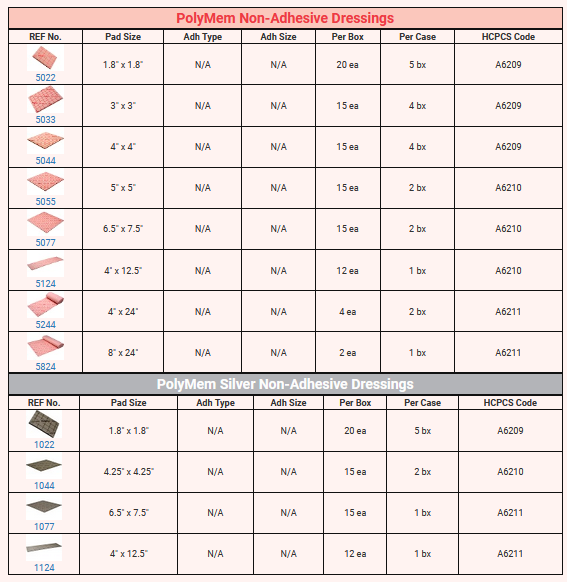 PolyMem Non-Adhesive Dressings

| REF No. | Pad Size | Adh Type | Adh Size | Per Box | Per Case | HCPCS Code |
|---|---|---|---|---|---|---|
| 5022 | 1.8" x 1.8" | N/A | N/A | 20 ea | 5 bx | A6209 |
| 5033 | 3" x 3" | N/A | N/A | 15 ea | 4 bx | A6209 |
| 5044 | 4" x 4" | N/A | N/A | 15 ea | 4 bx | A6209 |
| 5055 | 5" x 5" | N/A | N/A | 15 ea | 2 bx | A6210 |
| 5077 | 6.5" x 7.5" | N/A | N/A | 15 ea | 2 bx | A6210 |
| 5124 | 4" x 12.5" | N/A | N/A | 12 ea | 1 bx | A6210 |
| 5244 | 4" x 24" | N/A | N/A | 4 ea | 2 bx | A6211 |
| 5824 | 8" x 24" | N/A | N/A | 2 ea | 1 bx | A6211 |

PolyMem Silver Non-Adhesive Dressings

| REF No. | Pad Size | Adh Type | Adh Size | Per Box | Per Case | HCPCS Code |
|---|---|---|---|---|---|---|
| 1022 | 1.8" x 1.8" | N/A | N/A | 20 ea | 5 bx | A6209 |
| 1044 | 4.25" x 4.25" | N/A | N/A | 15 ea | 2 bx | A6210 |
| 1077 | 6.5" x 7.5" | N/A | N/A | 15 ea | 1 bx | A6211 |
| 1124 | 4" x 12.5" | N/A | N/A | 12 ea | 1 bx | A6211 |